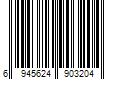 6 945624 903204